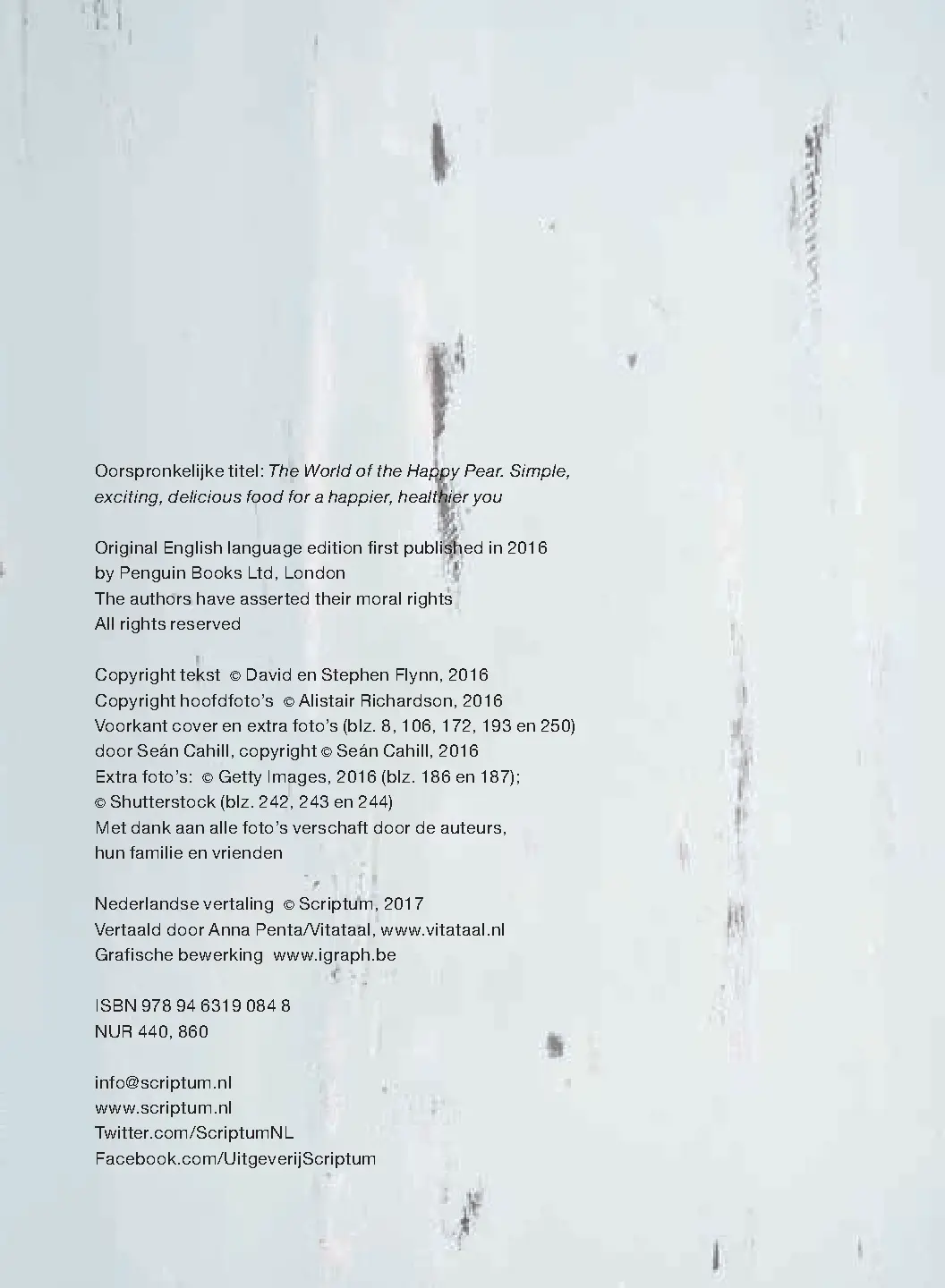 Oorspronkelijke titel: The World of the Happy Pear. Simple, exciting, delicious food for a happier, healthier you

Original English language edition first published in 2016
by Penguin Books Ltd, London
The authors have asserted their moral rights
All rights reserved

Copyright tekst © David en Stephen Flynn, 2016
Copyright hoofdfoto's © Alistair Richardson, 2016
Voorkant cover en extra foto's (blz. 8, 106, 172, 193 en 250)
door Seán Cahill, copyright © Seán Cahill, 2016
Extra foto's: © Getty Images, 2016 (blz. 186 en 187);
© Shutterstock (blz. 242, 243 en 244)
Met dank aan alle foto's verschaft door de auteurs,
hun familie en vrienden

Nederlandse vertaling © Scriptum, 2017
Vertaald door Anna Penta/Vitataal, www.vitataal.nl
Grafische bewerking www.igraph.be

ISBN 978 94 6319 084 8
NUR 440, 860

info@scriptum.nl
www.scriptum.nl
Twitter.com/ScriptumNL
Facebook.com/UitgeverijScriptum